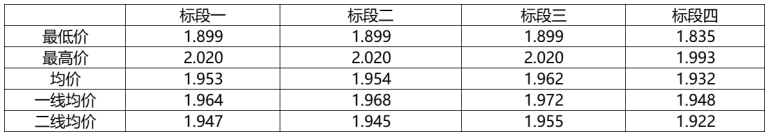 | | 标段一 | 标段二 | 标段三 | 标段四 |
|---|---|---|---|---|
| 最低价 | 1.899 | 1.899 | 1.899 | 1.835 |
| 最高价 | 2.020 | 2.020 | 2.020 | 1.993 |
| 均价 | 1.953 | 1.954 | 1.962 | 1.932 |
| 一线均价 | 1.964 | 1.968 | 1.972 | 1.948 |
| 二线均价 | 1.947 | 1.945 | 1.955 | 1.922 |